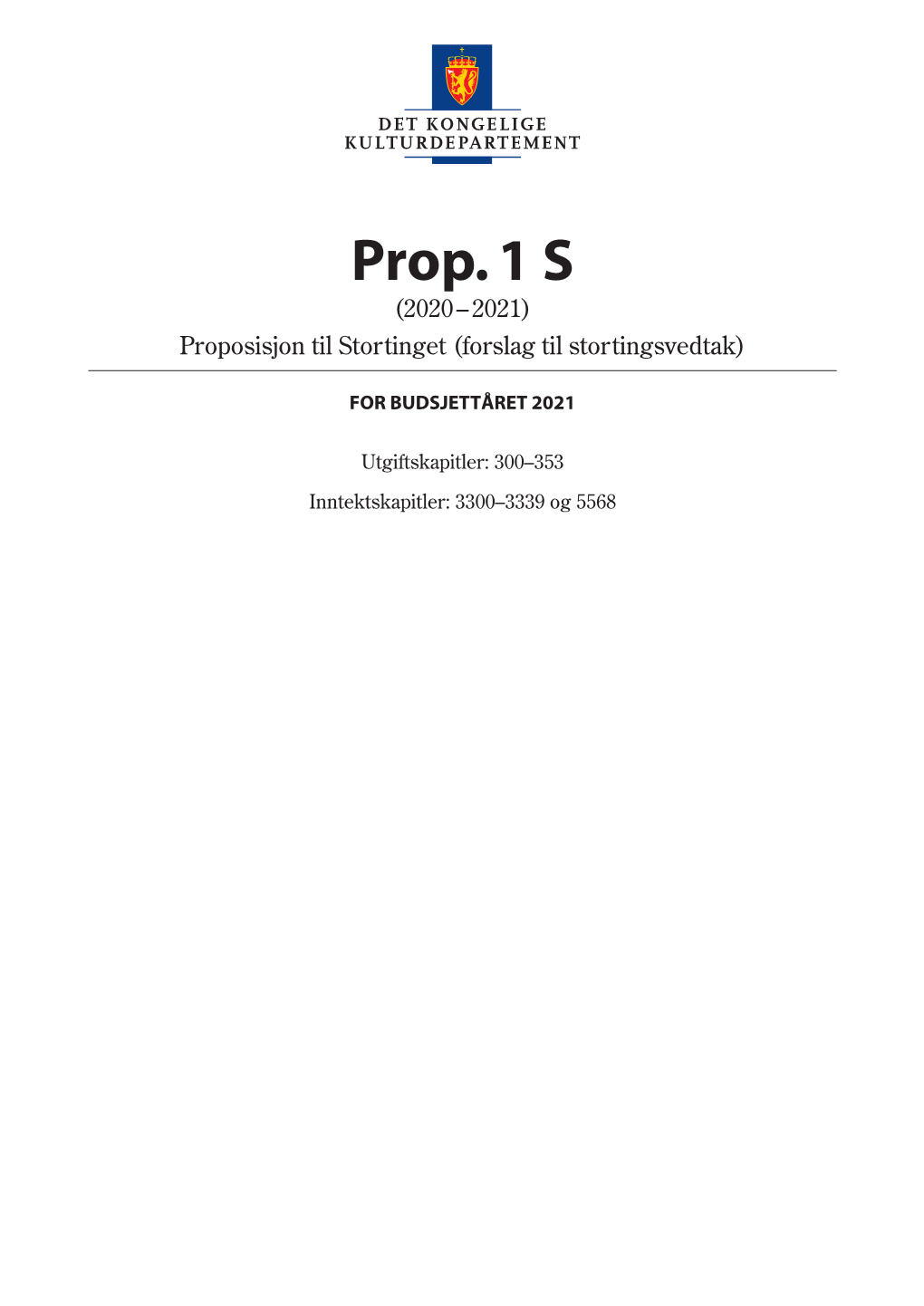 DET KONGELIGE
KULTURDEPARTEMENT

Prop. 1 S
(2020–2021)
Proposisjon til Stortinget (forslag til stortingsvedtak)

FOR BUDSJETTÅRET 2021

Utgiftskapitler: 300–353

Inntektskapitler: 3300–3339 og 5568